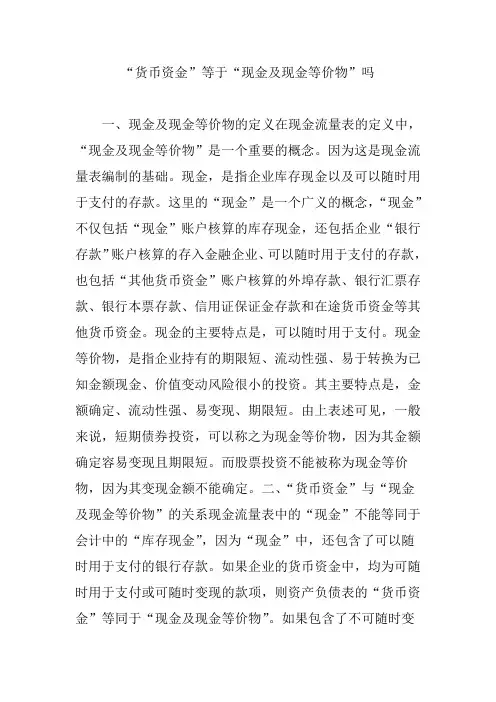 “货币资金”等于“现金及现金等价物”吗

一、现金及现金等价物的定义在现金流量表的定义中，“现金及现金等价物”是一个重要的概念。因为这是现金流量表编制的基础。现金，是指企业库存现金以及可以随时用于支付的存款。这里的“现金”是一个广义的概念，“现金”不仅包括“现金”账户核算的库存现金，还包括企业“银行存款”账户核算的存入金融企业、可以随时用于支付的存款，也包括“其他货币资金”账户核算的外埠存款、银行汇票存款、银行本票存款、信用证保证金存款和在途货币资金等其他货币资金。现金的主要特点是，可以随时用于支付。现金等价物，是指企业持有的期限短、流动性强、易于转换为已知金额现金、价值变动风险很小的投资。其主要特点是，金额确定、流动性强、易变现、期限短。由上表述可见，一般来说，短期债券投资，可以称之为现金等价物，因为其金额确定容易变现且期限短。而股票投资不能被称为现金等价物，因为其变现金额不能确定。二、“货币资金”与“现金及现金等价物”的关系现金流量表中的“现金”不能等同于会计中的“库存现金”，因为“现金”中，还包含了可以随时用于支付的银行存款。如果企业的货币资金中，均为可随时用于支付或可随时变现的款项，则资产负债表的“货币资金”等同于“现金及现金等价物”。如果包含了不可随时变